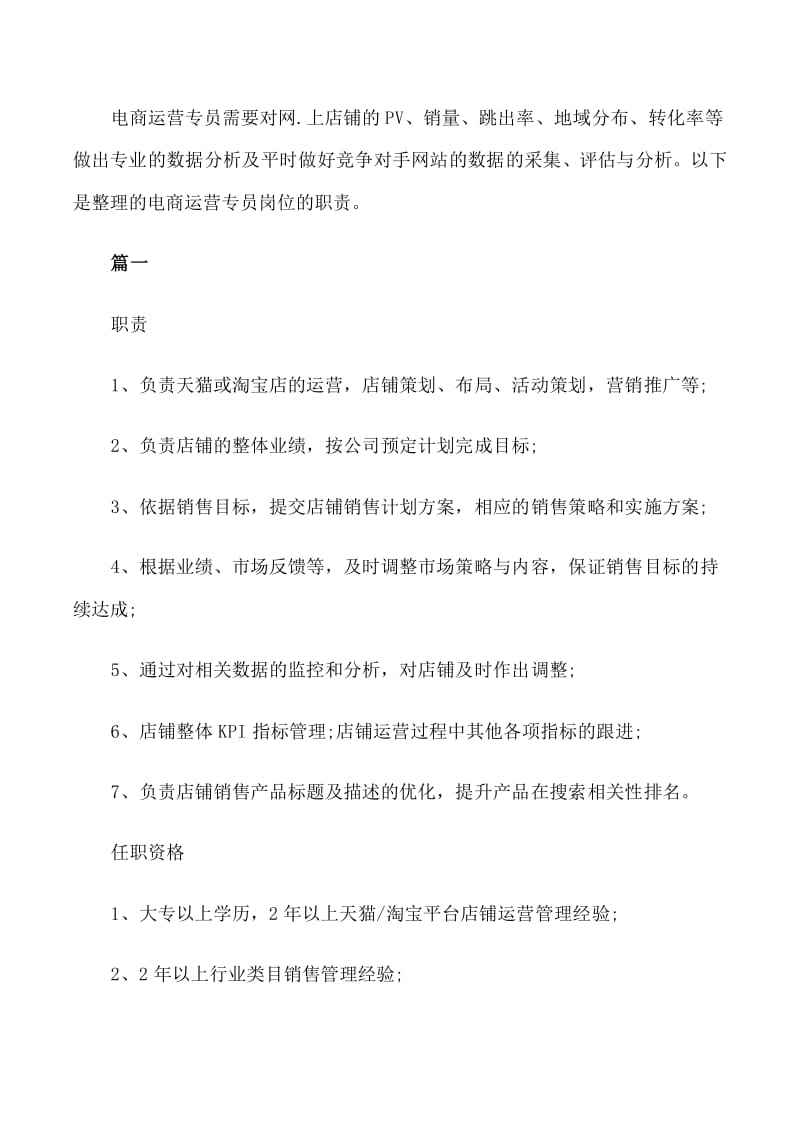 电商运营专员需要对网.上店铺的PV、销量、跳出率、地域分布、转化率等做出专业的数据分析及平时做好竞争对手网站的数据的采集、评估与分析。以下是整理的电商运营专员岗位的职责。

篇一

职责

1、负责天猫或淘宝店的运营，店铺策划、布局、活动策划，营销推广等;

2、负责店铺的整体业绩，按公司预定计划完成目标;

3、依据销售目标，提交店铺销售计划方案，相应的销售策略和实施方案;

4、根据业绩、市场反馈等，及时调整市场策略与内容，保证销售目标的持续达成;

5、通过对相关数据的监控和分析，对店铺及时作出调整;

6、店铺整体KPI指标管理;店铺运营过程中其他各项指标的跟进;

7、负责店铺销售产品标题及描述的优化，提升产品在搜索相关性排名。

任职资格

1、大专以上学历，2年以上天猫/淘宝平台店铺运营管理经验;

2、2年以上行业类目销售管理经验;